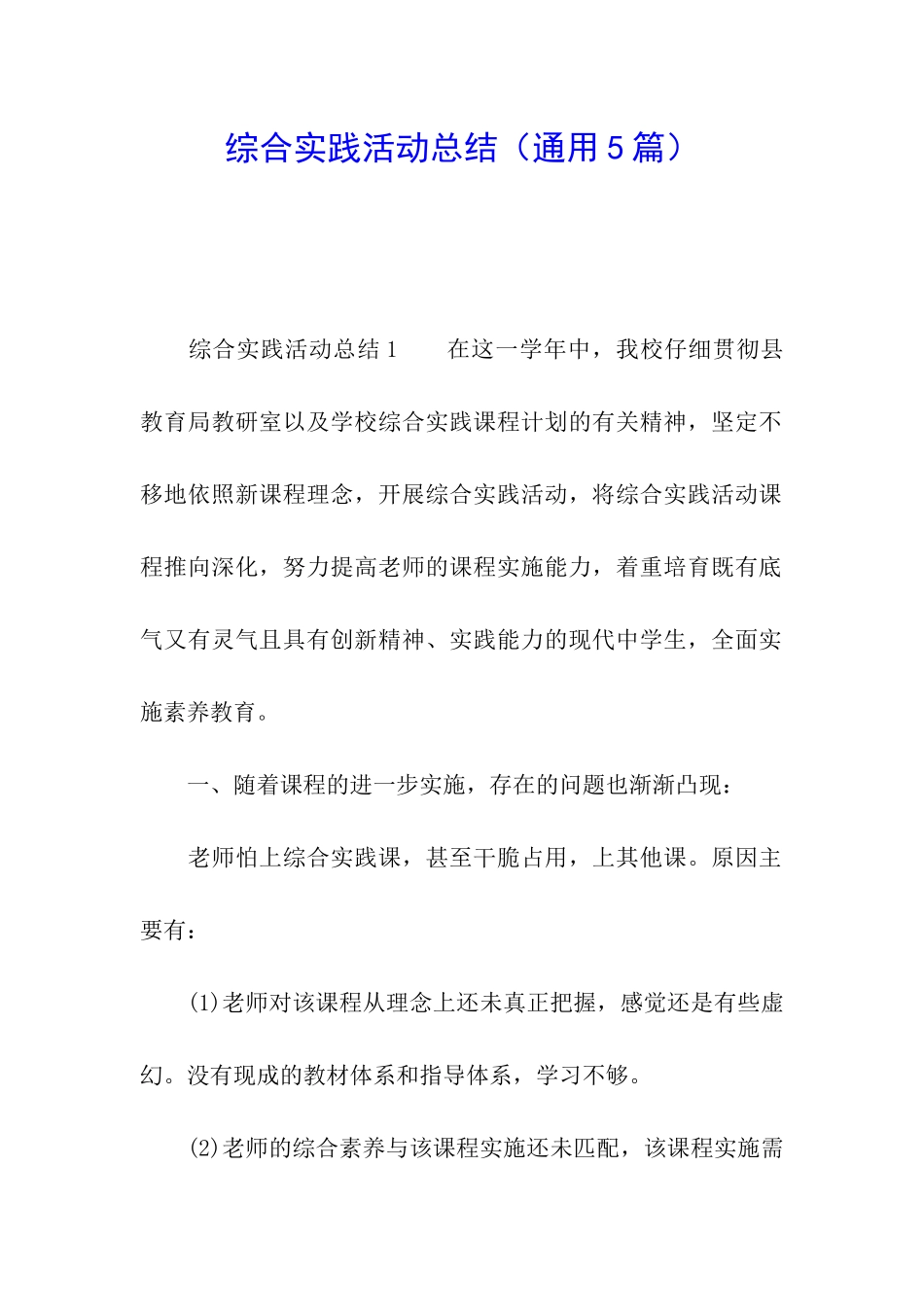 综合实践活动总结（通用5篇）

综合实践活动总结1　　在这一学年中，我校仔细贯彻县教育局教研室以及学校综合实践课程计划的有关精神，坚定不移地依照新课程理念，开展综合实践活动，将综合实践活动课程推向深化，努力提高老师的课程实施能力，着重培育既有底气又有灵气且具有创新精神、实践能力的现代中学生，全面实施素养教育。

一、随着课程的进一步实施，存在的问题也渐渐凸现：

老师怕上综合实践课，甚至干脆占用，上其他课。原因主要有：

(1)老师对该课程从理念上还未真正把握，感觉还是有些虚幻。没有现成的教材体系和指导体系，学习不够。

(2)老师的综合素养与该课程实施还未匹配，该课程实施需